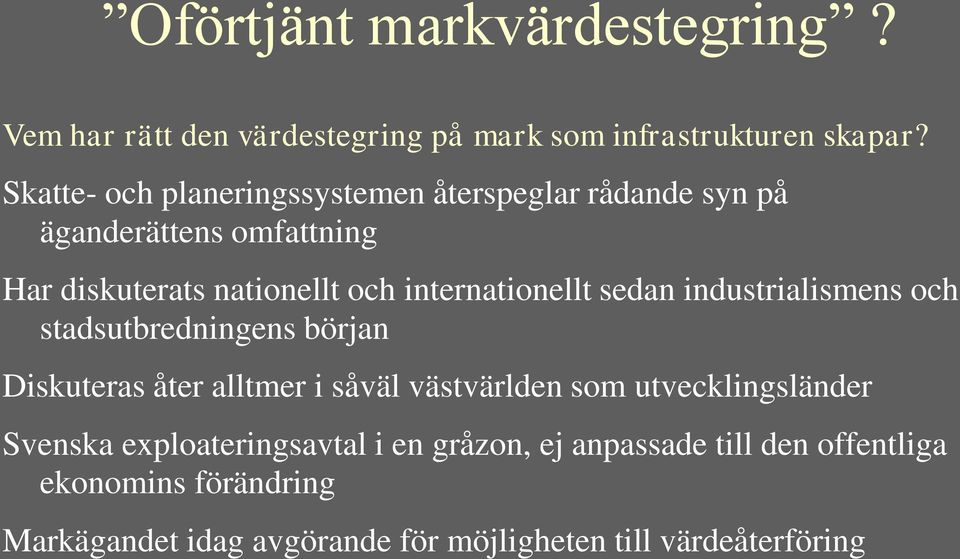 ”Oförtjänt markvärdestegring” ?

Vem har rätt den värdestegring på mark som infrastrukturen skapar?

Skatte- och planeringssystemen återspeglar rådande syn på äganderättens omfattning

Har diskuterats nationellt och internationellt sedan industrialismens och stadsutbredningens början

Diskuteras åter alltmer i såväl västvärlden som utvecklingsländer

Svenska exploateringsavtal i en gråzon, ej anpassade till den offentliga ekonomins förändring

Markägandet idag avgörande för möjligheten till värdeåterföring